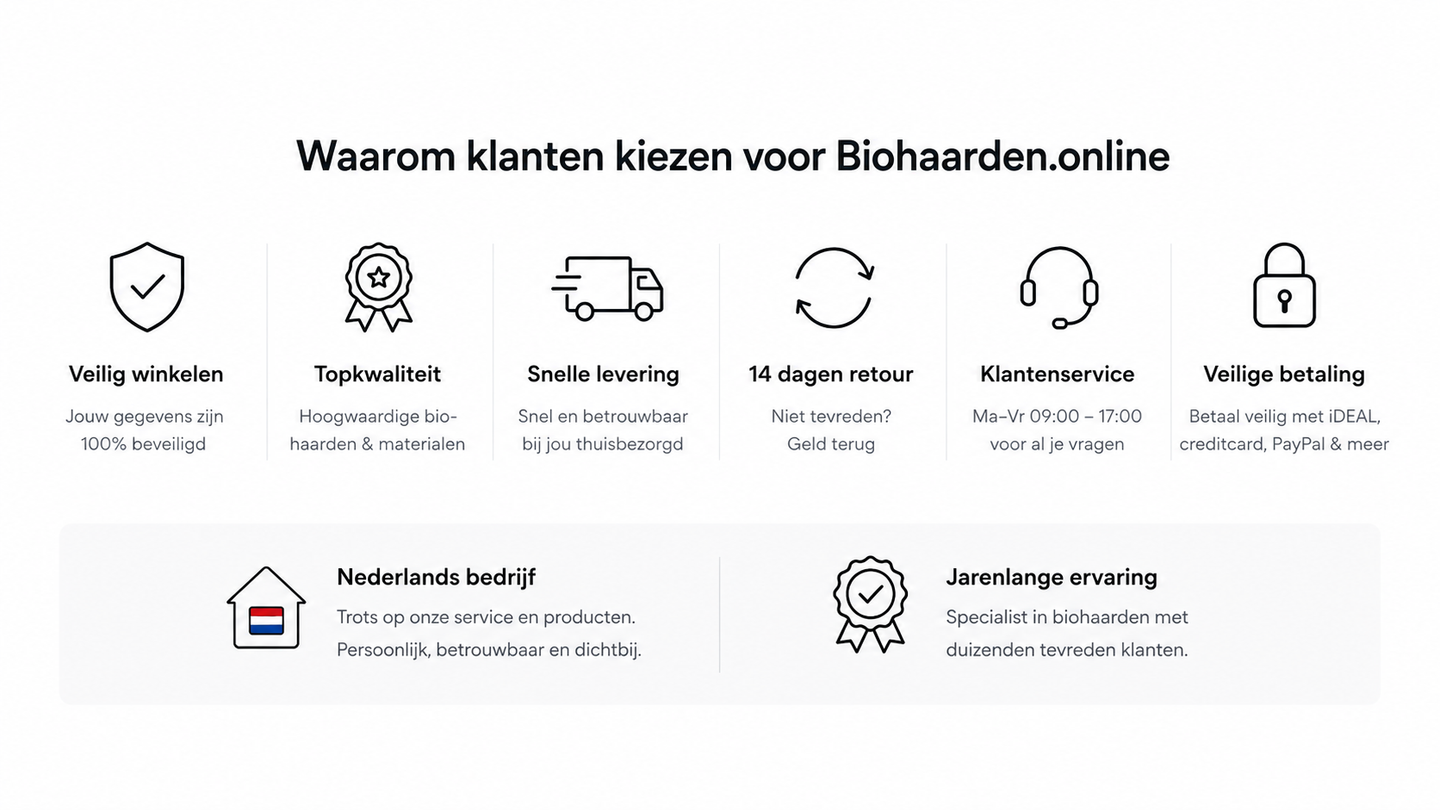 Waarom klanten kiezen voor Biohaarden.online

Veilig winkelen

Jouw gegevens zijn 100% beveiligd

Topkwaliteit

Hoogwaardige biohaarden & materialen

Snelle levering

Snel en betrouwbaar bij jou thuisbezorgd

14 dagen retour

Niet tevreden? Geld terug

Klantenservice

Ma–Vr 09:00 – 17:00 voor al je vragen

Veilige betaling

Betaal veilig met iDEAL, creditcard, PayPal & meer

Nederlands bedrijf

Trots op onze service en producten. Persoonlijk, betrouwbaar en dichtbij.

Jarenlange ervaring

Specialist in biohaarden met duizenden tevreden klanten.